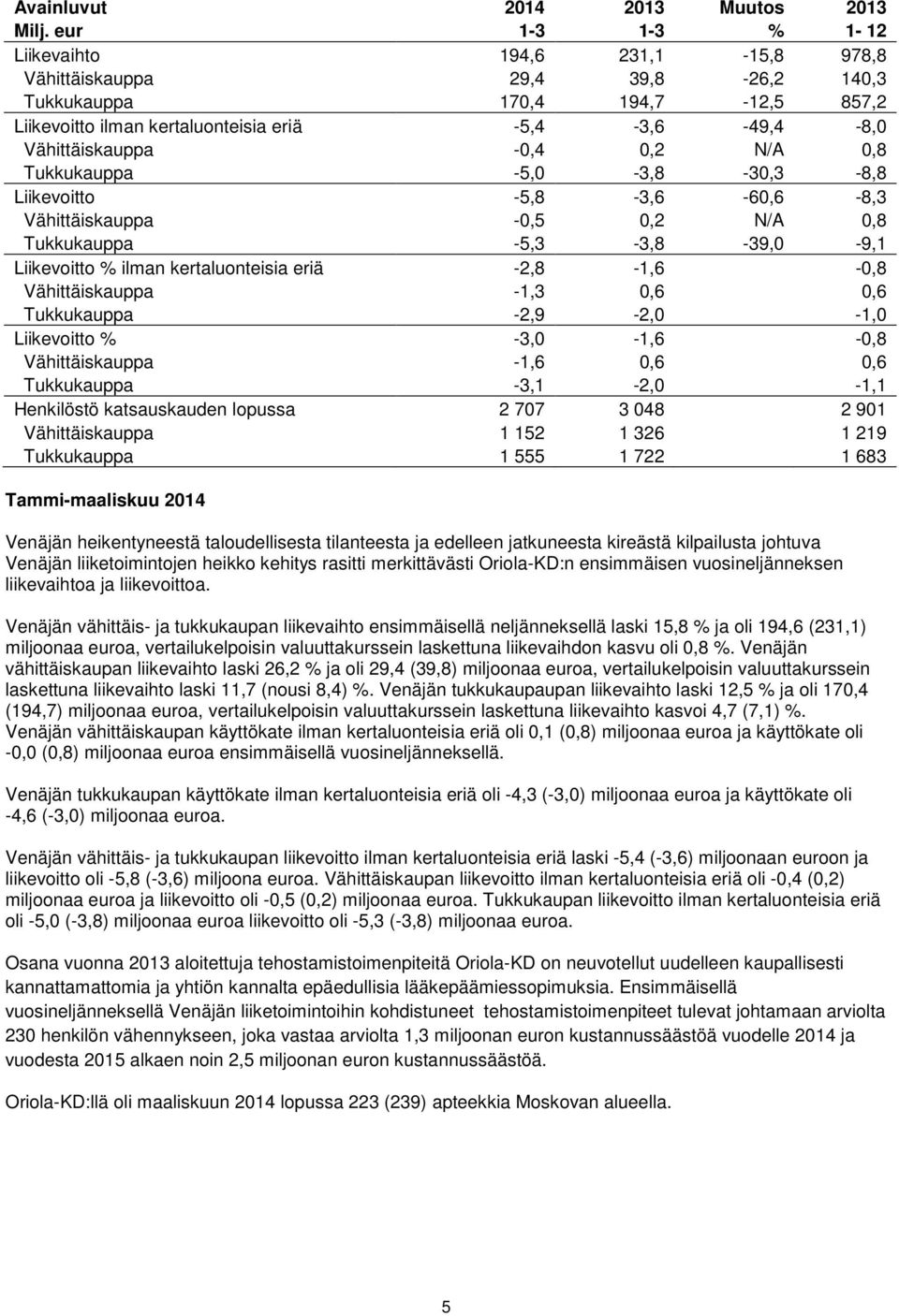 | Avainluvut Milj. eur | 2014 1-3 | 2013 1-3 | Muutos % | 2013 1- 12 |
|---|---|---|---|---|
| Liikevaihto | 194,6 | 231,1 | -15,8 | 978,8 |
| Vähittäiskauppa | 29,4 | 39,8 | -26,2 | 140,3 |
| Tukkukauppa | 170,4 | 194,7 | -12,5 | 857,2 |
| Liikevoitto ilman kertaluonteisia eriä | -5,4 | -3,6 | -49,4 | -8,0 |
| Vähittäiskauppa | -0,4 | 0,2 | N/A | 0,8 |
| Tukkukauppa | -5,0 | -3,8 | -30,3 | -8,8 |
| Liikevoitto | -5,8 | -3,6 | -60,6 | -8,3 |
| Vähittäiskauppa | -0,5 | 0,2 | N/A | 0,8 |
| Tukkukauppa | -5,3 | -3,8 | -39,0 | -9,1 |
| Liikevoitto % ilman kertaluonteisia eriä | -2,8 | -1,6 | | -0,8 |
| Vähittäiskauppa | -1,3 | 0,6 | | 0,6 |
| Tukkukauppa | -2,9 | -2,0 | | -1,0 |
| Liikevoitto % | -3,0 | -1,6 | | -0,8 |
| Vähittäiskauppa | -1,6 | 0,6 | | 0,6 |
| Tukkukauppa | -3,1 | -2,0 | | -1,1 |
| Henkilöstö katsauskauden lopussa | 2 707 | 3 048 | | 2 901 |
| Vähittäiskauppa | 1 152 | 1 326 | | 1 219 |
| Tukkukauppa | 1 555 | 1 722 | | 1 683 |

Tammi-maaliskuu 2014

Venäjän heikentyneestä taloudellisesta tilanteesta ja edelleen jatkuneesta kireästä kilpailusta johtuva Venäjän liiketoimintojen heikko kehitys rasitti merkittävästi Oriola-KD:n ensimmäisen vuosineljänneksen liikevaihtoa ja liikevoittoa.

Venäjän vähittäis- ja tukkukaupan liikevaihto ensimmäisellä neljänneksellä laski 15,8 % ja oli 194,6 (231,1) miljoonaa euroa, vertailukelpoisin valuuttakurssein laskettuna liikevaihdon kasvu oli 0,8 %. Venäjän vähittäiskaupan liikevaihto laski 26,2 % ja oli 29,4 (39,8) miljoonaa euroa, vertailukelpoisin valuuttakurssein laskettuna liikevaihto laski 11,7 (nousi 8,4) %. Venäjän tukkukaupaupan liikevaihto laski 12,5 % ja oli 170,4 (194,7) miljoonaa euroa, vertailukelpoisin valuuttakurssein laskettuna liikevaihto kasvoi 4,7 (7,1) %. Venäjän vähittäiskaupan käyttökate ilman kertaluonteisia eriä oli 0,1 (0,8) miljoonaa euroa ja käyttökate oli -0,0 (0,8) miljoonaa euroa ensimmäisellä vuosineljänneksellä.

Venäjän tukkukaupan käyttökate ilman kertaluonteisia eriä oli -4,3 (-3,0) miljoonaa euroa ja käyttökate oli -4,6 (-3,0) miljoonaa euroa.

Venäjän vähittäis- ja tukkukaupan liikevoitto ilman kertaluonteisia eriä laski -5,4 (-3,6) miljoonaan euroon ja liikevoitto oli -5,8 (-3,6) miljoona euroa. Vähittäiskaupan liikevoitto ilman kertaluonteisia eriä oli -0,4 (0,2) miljoonaa euroa ja liikevoitto oli -0,5 (0,2) miljoonaa euroa. Tukkukaupan liikevoitto ilman kertaluonteisia eriä oli -5,0 (-3,8) miljoonaa euroa liikevoitto oli -5,3 (-3,8) miljoonaa euroa.

Osana vuonna 2013 aloitettuja tehostamistoimenpiteitä Oriola-KD on neuvotellut uudelleen kaupallisesti kannattamattomia ja yhtiön kannalta epäedullisia lääkepäämiessopimuksia. Ensimmäisellä vuosineljänneksellä Venäjän liiketoimintoihin kohdistuneet tehostamistoimenpiteet tulevat johtamaan arviolta 230 henkilön vähennykseen, joka vastaa arviolta 1,3 miljoonan euron kustannussäästöä vuodelle 2014 ja vuodesta 2015 alkaen noin 2,5 miljoonan euron kustannussäästöä.

Oriola-KD:llä oli maaliskuun 2014 lopussa 223 (239) apteekkia Moskovan alueella.

5